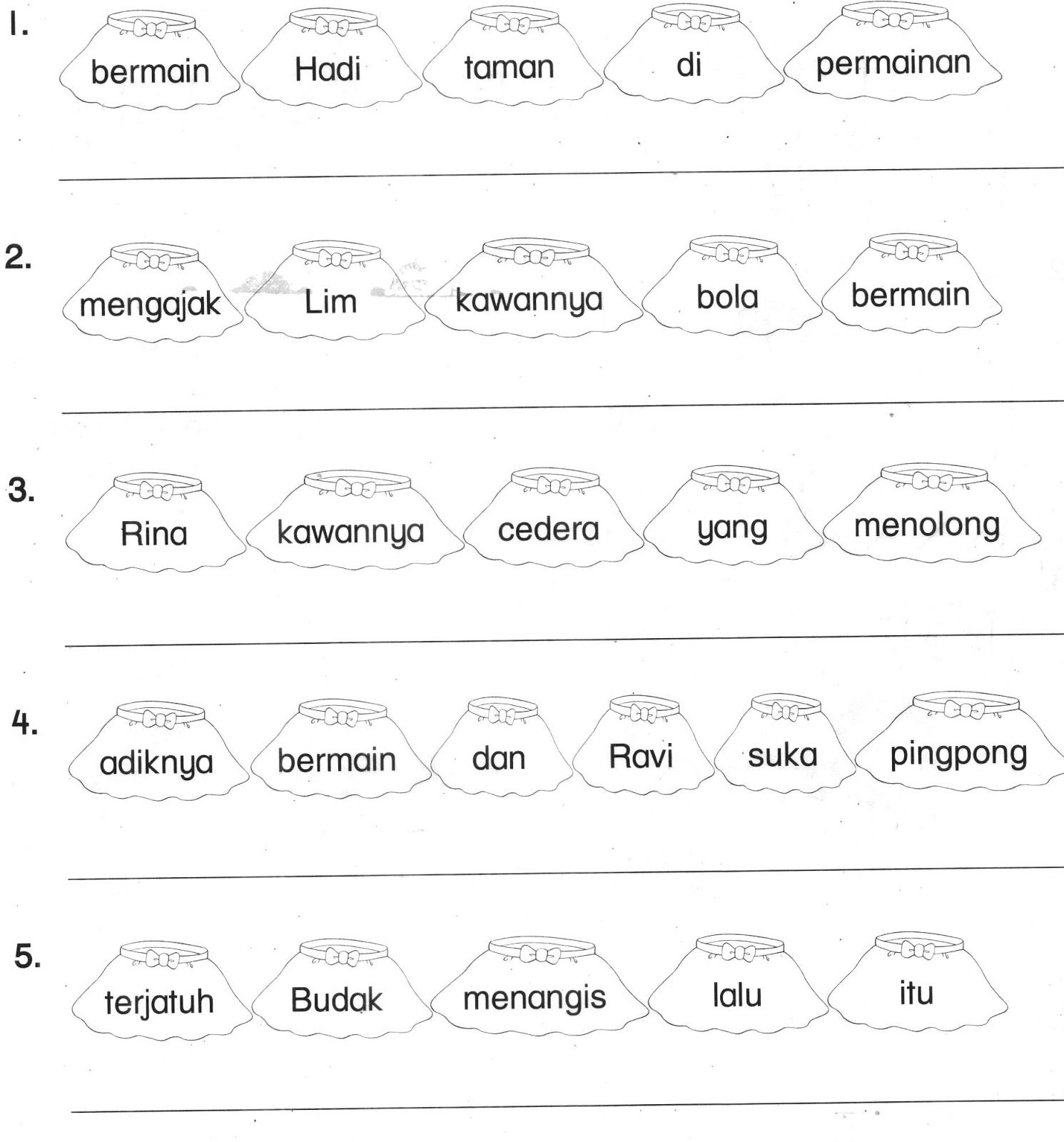 1. bermain Hadi taman di permainan

2. mengajak Lim kawannya bola bermain

3. Rina kawannya cedera yang menolong

4. adiknya bermain dan Ravi suka pingpong

5. terjatuh Budak menangis lalu itu